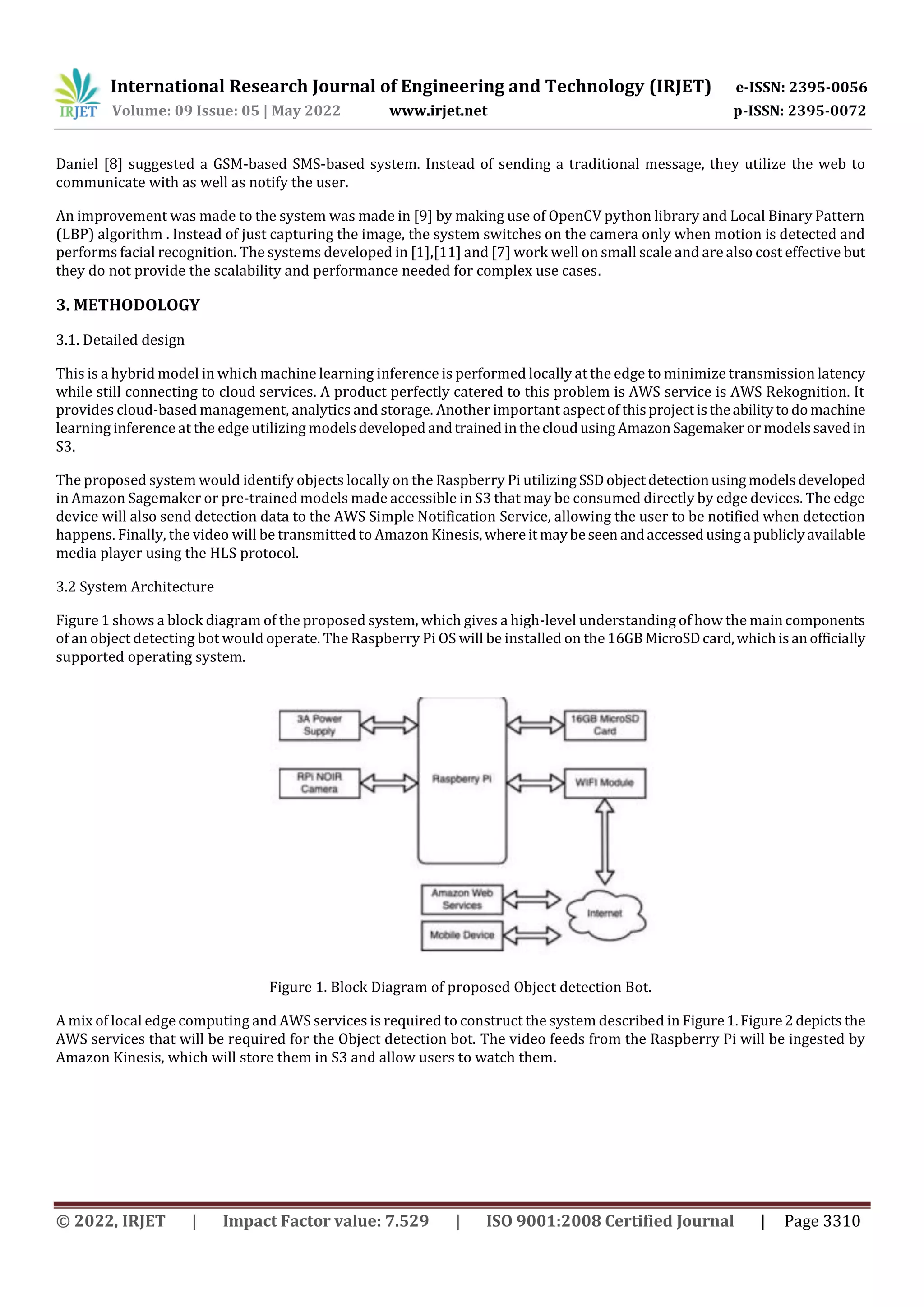 IRJET International Research Journal of Engineering and Technology (IRJET) e-ISSN: 2395-0056
Volume: 09 Issue: 05 | May 2022 www.irjet.net p-ISSN: 2395-0072

Daniel [8] suggested a GSM-based SMS-based system. Instead of sending a traditional message, they utilize the web to communicate with as well as notify the user.

An improvement was made to the system was made in [9] by making use of OpenCV python library and Local Binary Pattern (LBP) algorithm . Instead of just capturing the image, the system switches on the camera only when motion is detected and performs facial recognition. The systems developed in [1],[11] and [7] work well on small scale and are also cost effective but they do not provide the scalability and performance needed for complex use cases.

3. METHODOLOGY

3.1. Detailed design

This is a hybrid model in which machine learning inference is performed locally at the edge to minimize transmission latency while still connecting to cloud services. A product perfectly catered to this problem is AWS service is AWS Rekognition. It provides cloud-based management, analytics and storage. Another important aspect of this project is the ability to do machine learning inference at the edge utilizing models developed and trained in the cloud using Amazon Sagemaker or models saved in S3.

The proposed system would identify objects locally on the Raspberry Pi utilizing SSD object detection using models developed in Amazon Sagemaker or pre-trained models made accessible in S3 that may be consumed directly by edge devices. The edge device will also send detection data to the AWS Simple Notification Service, allowing the user to be notified when detection happens. Finally, the video will be transmitted to Amazon Kinesis, where it may be seen and accessed using a publicly available media player using the HLS protocol.

3.2 System Architecture

Figure 1 shows a block diagram of the proposed system, which gives a high-level understanding of how the main components of an object detecting bot would operate. The Raspberry Pi OS will be installed on the 16GB MicroSD card, which is an officially supported operating system.

3A Power Supply
RPi NOIR Camera
Raspberry Pi
16GB MicroSD Card
WIFI Module
Amazon Web Services
Mobile Device
Internet

Figure 1. Block Diagram of proposed Object detection Bot.

A mix of local edge computing and AWS services is required to construct the system described in Figure 1. Figure 2 depicts the AWS services that will be required for the Object detection bot. The video feeds from the Raspberry Pi will be ingested by Amazon Kinesis, which will store them in S3 and allow users to watch them.

© 2022, IRJET | Impact Factor value: 7.529 | ISO 9001:2008 Certified Journal | Page 3310